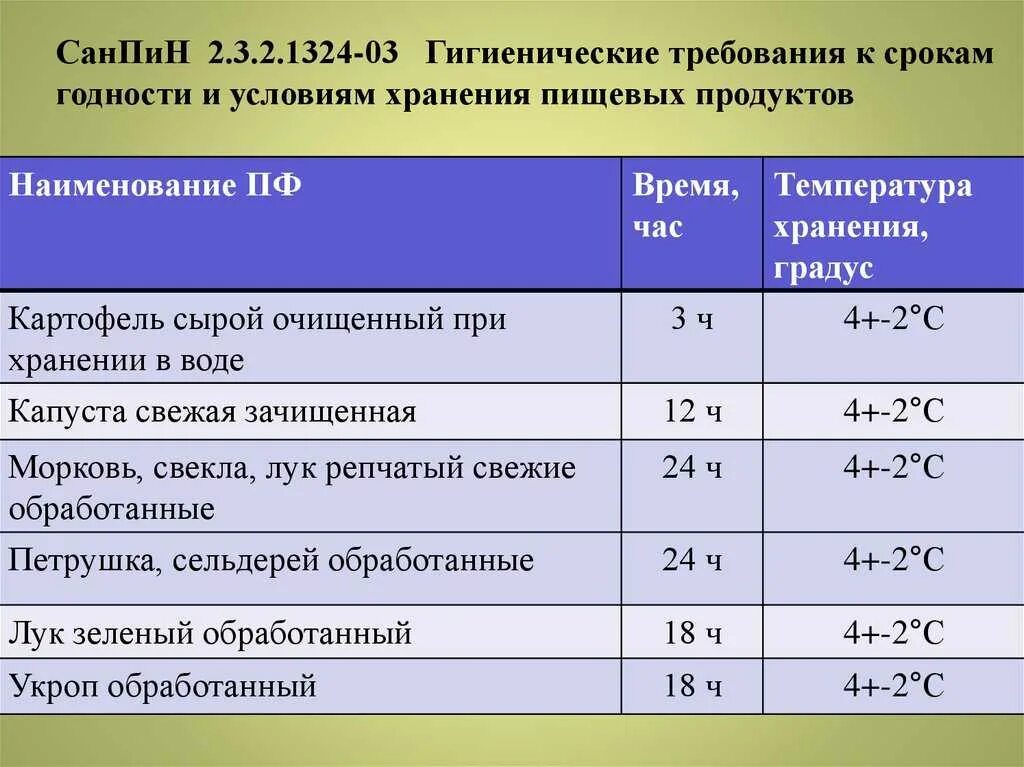 СанПиН 2.3.2.1324-03 Гигиенические требования к срокам годности и условиям хранения пищевых продуктов

| Наименование ПФ | Время, час | Температура хранения, градус |
|---|---|---|
| Картофель сырой очищенный при хранении в воде | 3 ч | 4+-2°С |
| Капуста свежая зачищенная | 12 ч | 4+-2°С |
| Морковь, свекла, лук репчатый свежие обработанные | 24 ч | 4+-2°С |
| Петрушка, сельдерей обработанные | 24 ч | 4+-2°С |
| Лук зеленый обработанный | 18 ч | 4+-2°С |
| Укроп обработанный | 18 ч | 4+-2°С |